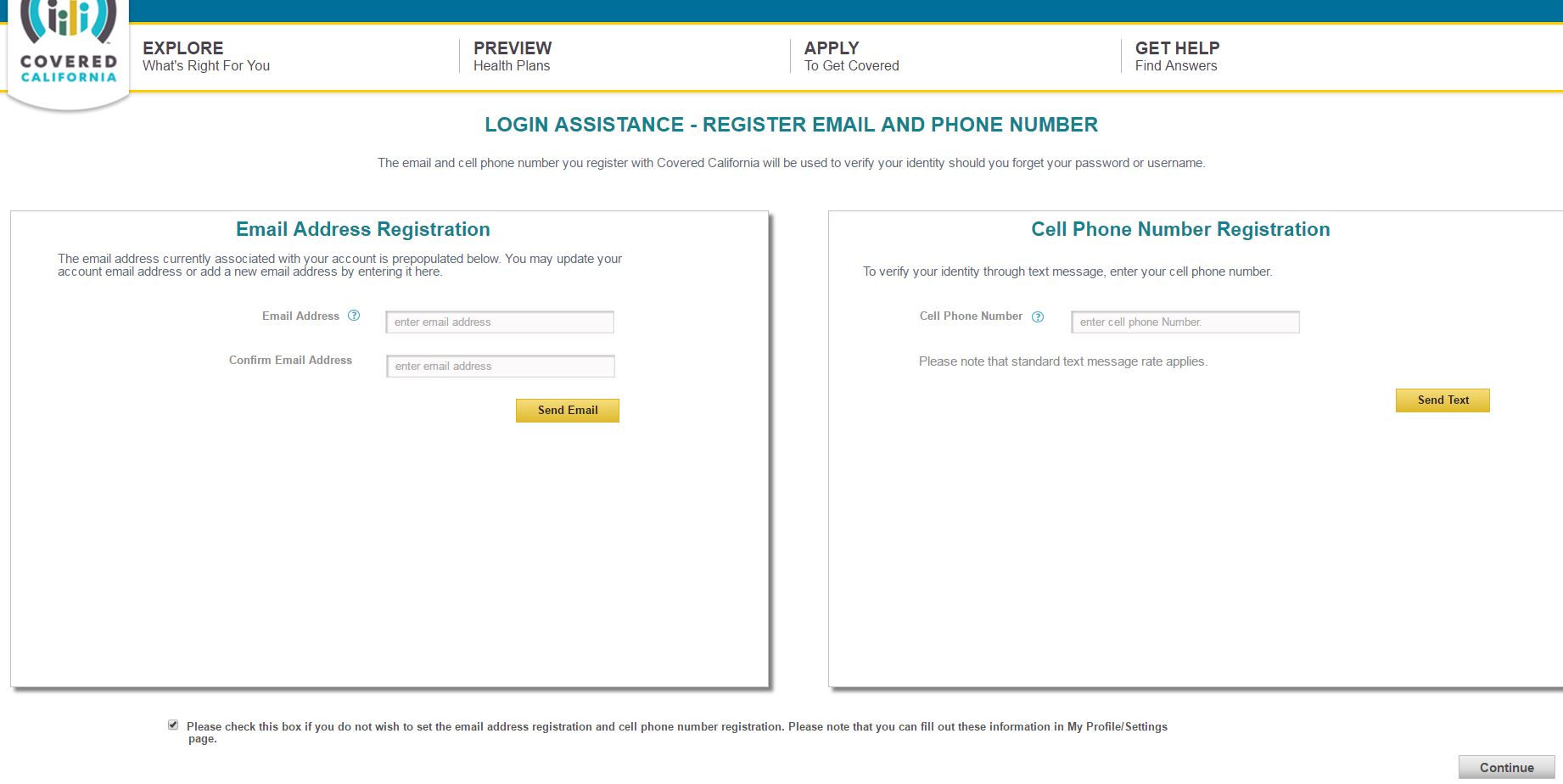 COVERED CALIFORNIA

EXPLORE
What's Right For You

PREVIEW
Health Plans

APPLY
To Get Covered

GET HELP
Find Answers

LOGIN ASSISTANCE - REGISTER EMAIL AND PHONE NUMBER

The email and cell phone number you register with Covered California will be used to verify your identity should you forget your password or username.

Email Address Registration

The email address currently associated with your account is prepopulated below. You may update your account email address or add a new email address by entering it here.

Email Address ?
enter email address

Confirm Email Address
enter email address

Send Email

Cell Phone Number Registration

To verify your identity through text message, enter your cell phone number.

Cell Phone Number ?
enter cell phone Number.

Please note that standard text message rate applies.

Send Text

Please check this box if you do not wish to set the email address registration and cell phone number registration. Please note that you can fill out these information in My Profile/Settings page.

Continue